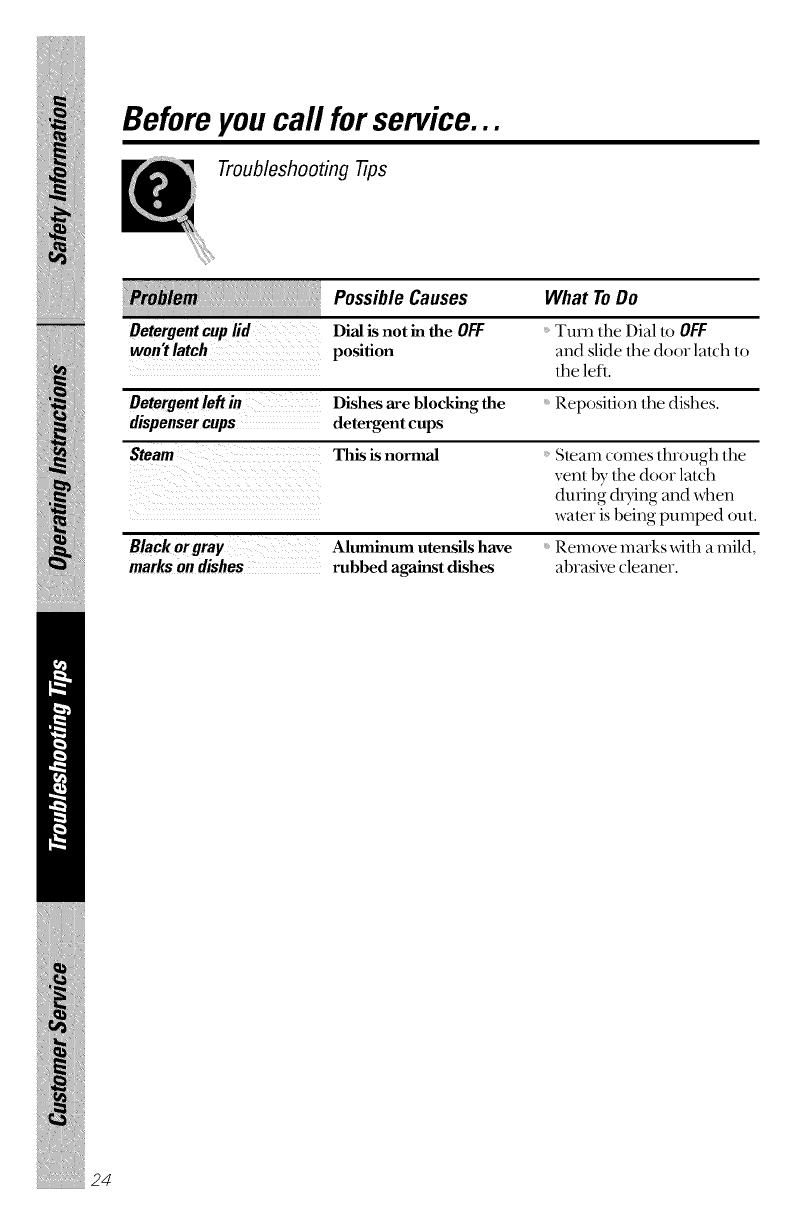 Safety Information

Operating Instructions

Troubleshooting Tips

Customer Service

Before you call for service...

Troubleshooting Tips

| Problem | Possible Causes | What To Do |
|---|---|---|
| Detergent cup lid won't latch | Dial is not in the OFF position | • Turn the Dial to OFF and slide the door latch to the left. |
| Detergent left in dispenser cups | Dishes are blocking the detergent cups | • Reposition the dishes. |
| Steam | This is normal | • Steam comes through the vent by the door latch during drying and when water is being pumped out. |
| Black or gray marks on dishes | Aluminum utensils have rubbed against dishes | • Remove marks with a mild, abrasive cleaner. |

24